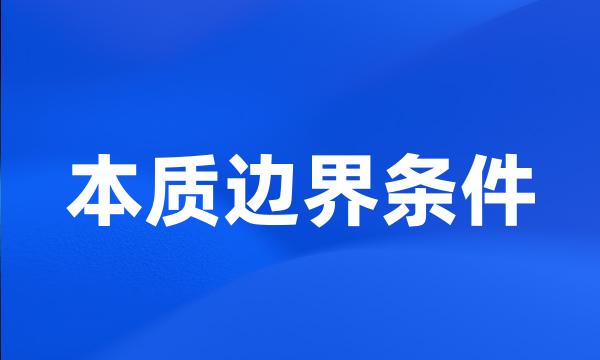 本质边界条件